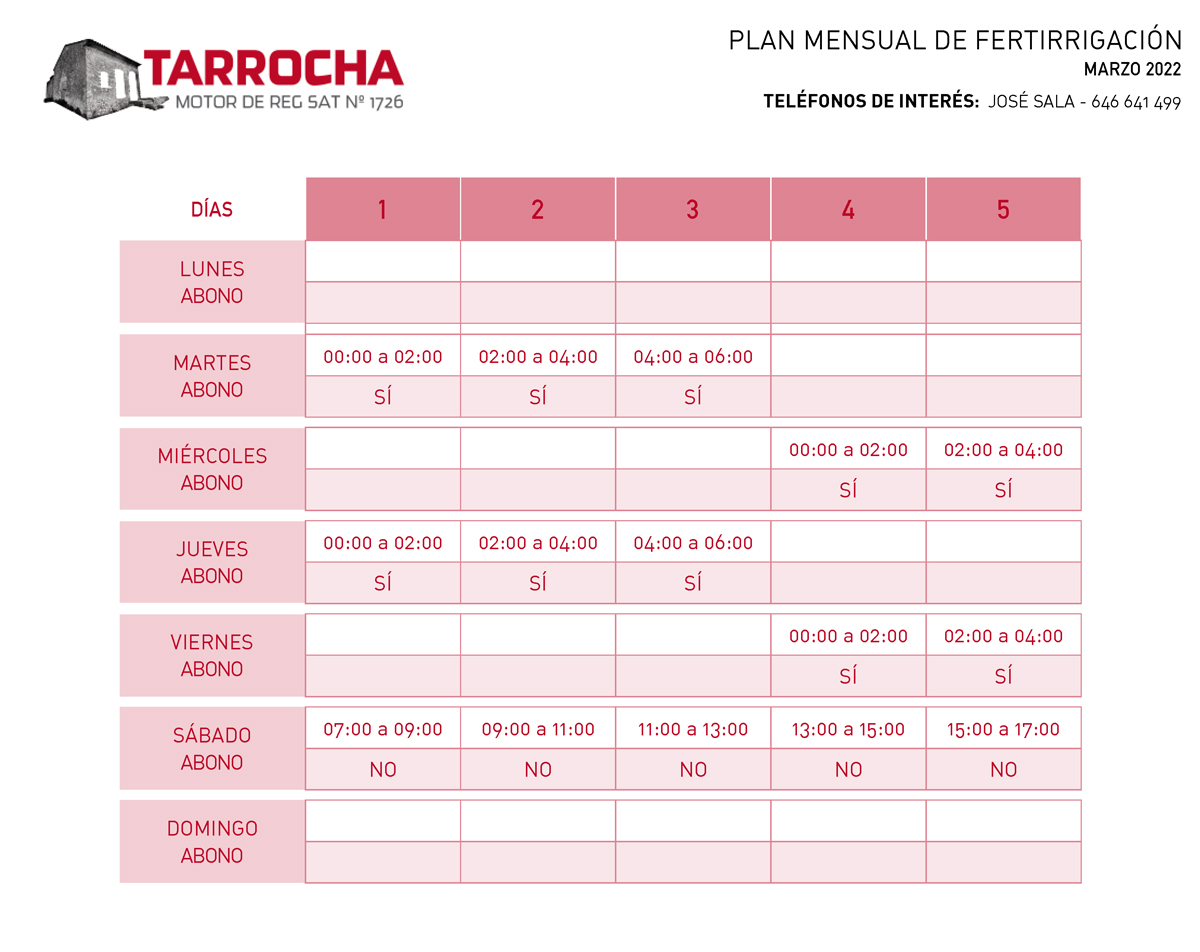 TARROCHA
MOTOR DE REG SAT Nº 1726

PLAN MENSUAL DE FERTIRRIGACIÓN
MARZO 2022
TELÉFONOS DE INTERÉS: JOSÉ SALA - 646 641 499

| DÍAS | 1 | 2 | 3 | 4 | 5 |
|---|---|---|---|---|---|
| LUNES | | | | | |
| ABONO | | | | | |
| MARTES | 00:00 a 02:00 | 02:00 a 04:00 | 04:00 a 06:00 | | |
| ABONO | SÍ | SÍ | SÍ | | |
| MIÉRCOLES | | | | 00:00 a 02:00 | 02:00 a 04:00 |
| ABONO | | | | SÍ | SÍ |
| JUEVES | 00:00 a 02:00 | 02:00 a 04:00 | 04:00 a 06:00 | | |
| ABONO | SÍ | SÍ | SÍ | | |
| VIERNES | | | | 00:00 a 02:00 | 02:00 a 04:00 |
| ABONO | | | | SÍ | SÍ |
| SÁBADO | 07:00 a 09:00 | 09:00 a 11:00 | 11:00 a 13:00 | 13:00 a 15:00 | 15:00 a 17:00 |
| ABONO | NO | NO | NO | NO | NO |
| DOMINGO | | | | | |
| ABONO | | | | | |